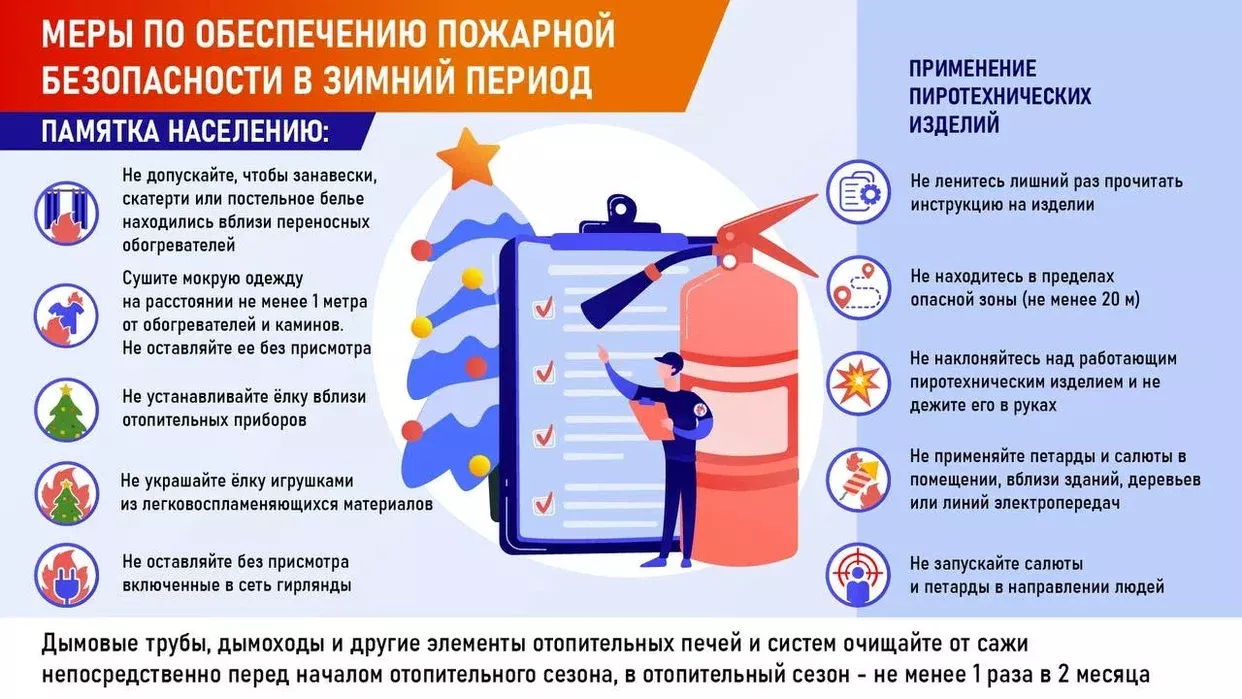 МЕРЫ ПО ОБЕСПЕЧЕНИЮ ПОЖАРНОЙ БЕЗОПАСНОСТИ В ЗИМНИЙ ПЕРИОД

ПАМЯТКА НАСЕЛЕНИЮ:

Не допускайте, чтобы занавески, скатерти или постельное белье находились вблизи переносных обогревателей

Сушите мокрую одежду на расстоянии не менее 1 метра от обогревателей и каминов. Не оставляйте ее без присмотра

Не устанавливайте ёлку вблизи отопительных приборов

Не украшайте ёлку игрушками из легковоспламеняющихся материалов

Не оставляйте без присмотра включенные в сеть гирлянды

ПРИМЕНЕНИЕ ПИРОТЕХНИЧЕСКИХ ИЗДЕЛИЙ

Не ленитесь лишний раз прочитать инструкцию на изделии

Не находитесь в пределах опасной зоны (не менее 20 м)

Не наклоняйтесь над работающим пиротехническим изделием и не дежите его в руках

Не применяйте петарды и салюты в помещении, вблизи зданий, деревьев или линий электропередач

Не запускайте салюты и петарды в направлении людей

Дымовые трубы, дымоходы и другие элементы отопительных печей и систем очищайте от сажи непосредственно перед началом отопительного сезона, в отопительный сезон - не менее 1 раза в 2 месяца